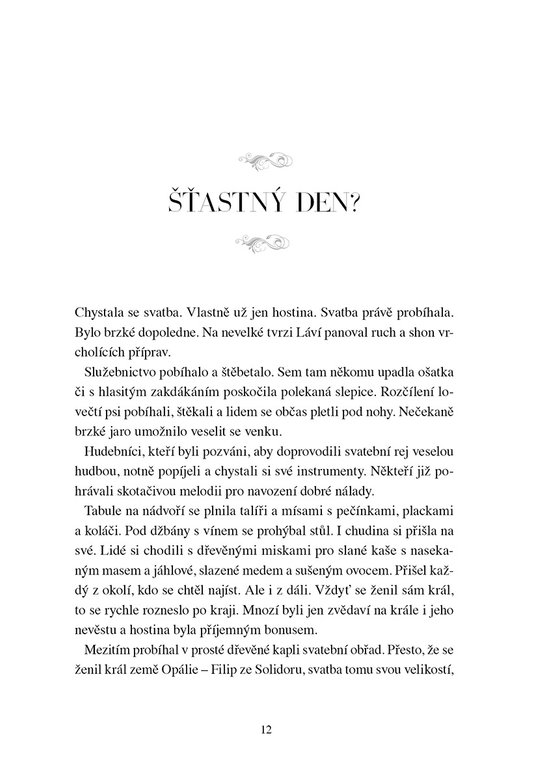 ŠŤASTNÝ DEN?

Chystala se svatba. Vlastně už jen hostina. Svatba právě probíhala. Bylo brzké dopoledne. Na nevelké tvrzi Láví panoval ruch a shon vrcholících příprav.

Služebnictvo pobíhalo a štěbetalo. Sem tam někomu upadla ošatka či s hlasitým zakdákáním poskočila polekaná slepice. Rozčílení lovečtí psi pobíhali, štěkali a lidem se občas pletli pod nohy. Nečekaně brzké jaro umožnilo veselit se venku.

Hudebníci, kteří byli pozváni, aby doprovodili svatební rej veselou hudbou, notně popíjeli a chystali si své instrumenty. Někteří již pohrávali skotačivou melodii pro navození dobré nálady.

Tabule na nádvoří se plnila talíři a mísami s pečínkami, plackami a koláči. Pod džbány s vínem se prohýbal stůl. I chudina si přišla na své. Lidé si chodili s dřevěnými miskami pro slané kaše s nasekaným masem a jáhlové, slazené medem a sušeným ovocem. Přišel každý z okolí, kdo se chtěl najíst. Ale i z dáli. Vždyť se ženil sám král, to se rychle rozneslo po kraji. Mnozí byli jen zvědaví na krále i jeho nevěstu a hostina byla příjemným bonusem.

Mezitím probíhal v prosté dřevěné kapli svatební obřad. Přesto, že se ženil král země Opálie – Filip ze Solidoru, svatba tomu svou velikostí,

12